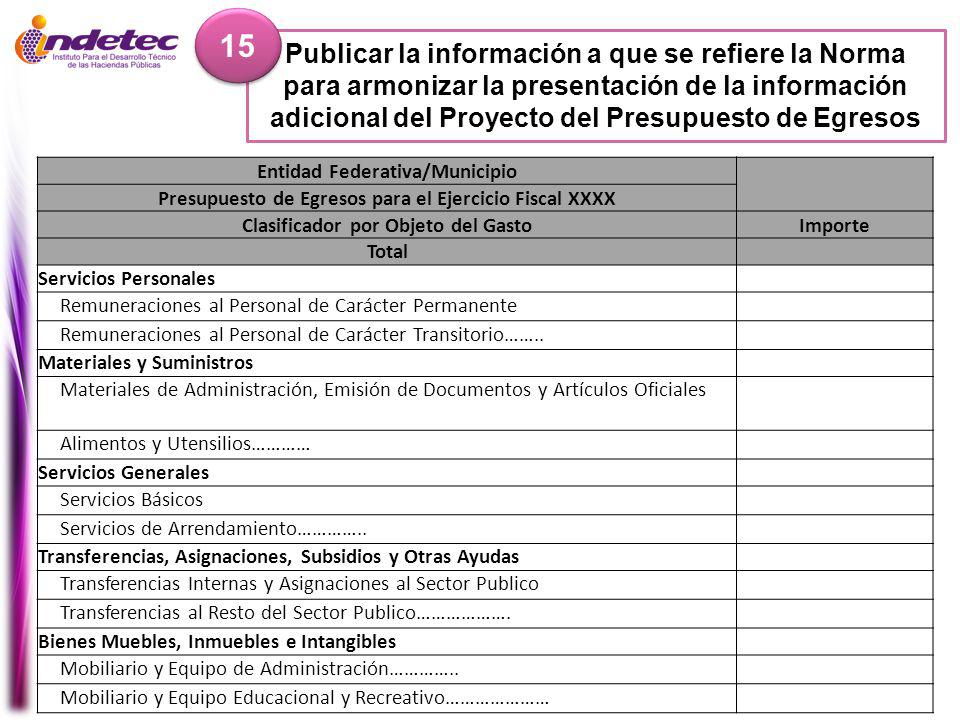 indetec
Instituto Para el Desarrollo Técnico de las Haciendas Públicas

15

Publicar la información a que se refiere la Norma para armonizar la presentación de la información adicional del Proyecto del Presupuesto de Egresos

| Entidad Federativa/Municipio | |
|---|---|
| Presupuesto de Egresos para el Ejercicio Fiscal XXXX | |
| Clasificador por Objeto del Gasto | Importe |
| Total | |
| Servicios Personales | |
| Remuneraciones al Personal de Carácter Permanente | |
| Remuneraciones al Personal de Carácter Transitorio…….. | |
| Materiales y Suministros | |
| Materiales de Administración, Emisión de Documentos y Artículos Oficiales | |
| Alimentos y Utensilios………… | |
| Servicios Generales | |
| Servicios Básicos | |
| Servicios de Arrendamiento………….. | |
| Transferencias, Asignaciones, Subsidios y Otras Ayudas | |
| Transferencias Internas y Asignaciones al Sector Publico | |
| Transferencias al Resto del Sector Publico………………. | |
| Bienes Muebles, Inmuebles e Intangibles | |
| Mobiliario y Equipo de Administración………….. | |
| Mobiliario y Equipo Educacional y Recreativo………………… | |